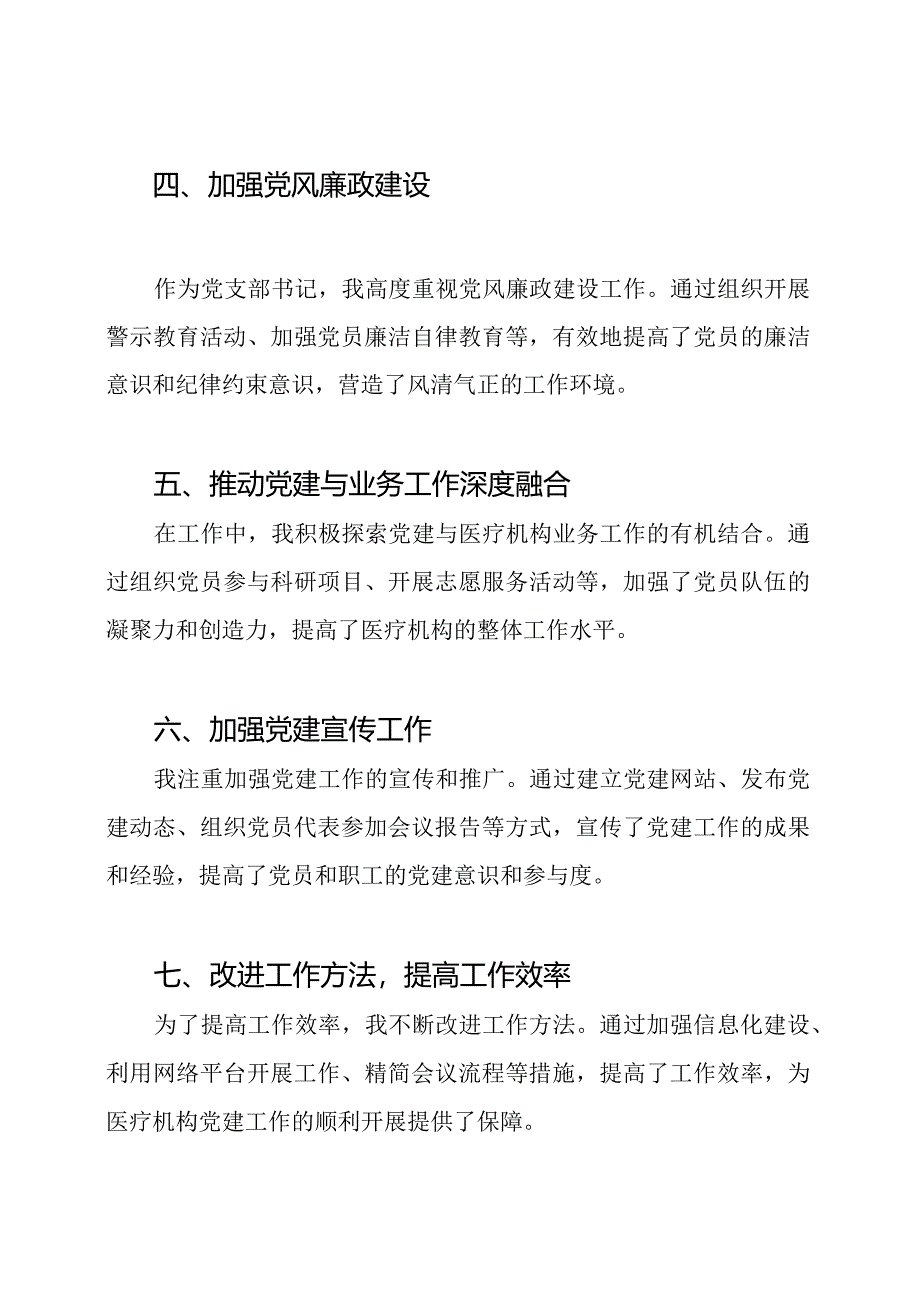 四、加强党风廉政建设

作为党支部书记，我高度重视党风廉政建设工作。通过组织开展警示教育活动、加强党员廉洁自律教育等，有效地提高了党员的廉洁意识和纪律约束意识，营造了风清气正的工作环境。

五、推动党建与业务工作深度融合

在工作中，我积极探索党建与医疗机构业务工作的有机结合。通过组织党员参与科研项目、开展志愿服务活动等，加强了党员队伍的凝聚力和创造力，提高了医疗机构的整体工作水平。

六、加强党建宣传工作

我注重加强党建工作的宣传和推广。通过建立党建网站、发布党建动态、组织党员代表参加会议报告等方式，宣传了党建工作的成果和经验，提高了党员和职工的党建意识和参与度。

七、改进工作方法，提高工作效率

为了提高工作效率，我不断改进工作方法。通过加强信息化建设、利用网络平台开展工作、精简会议流程等措施，提高了工作效率，为医疗机构党建工作的顺利开展提供了保障。